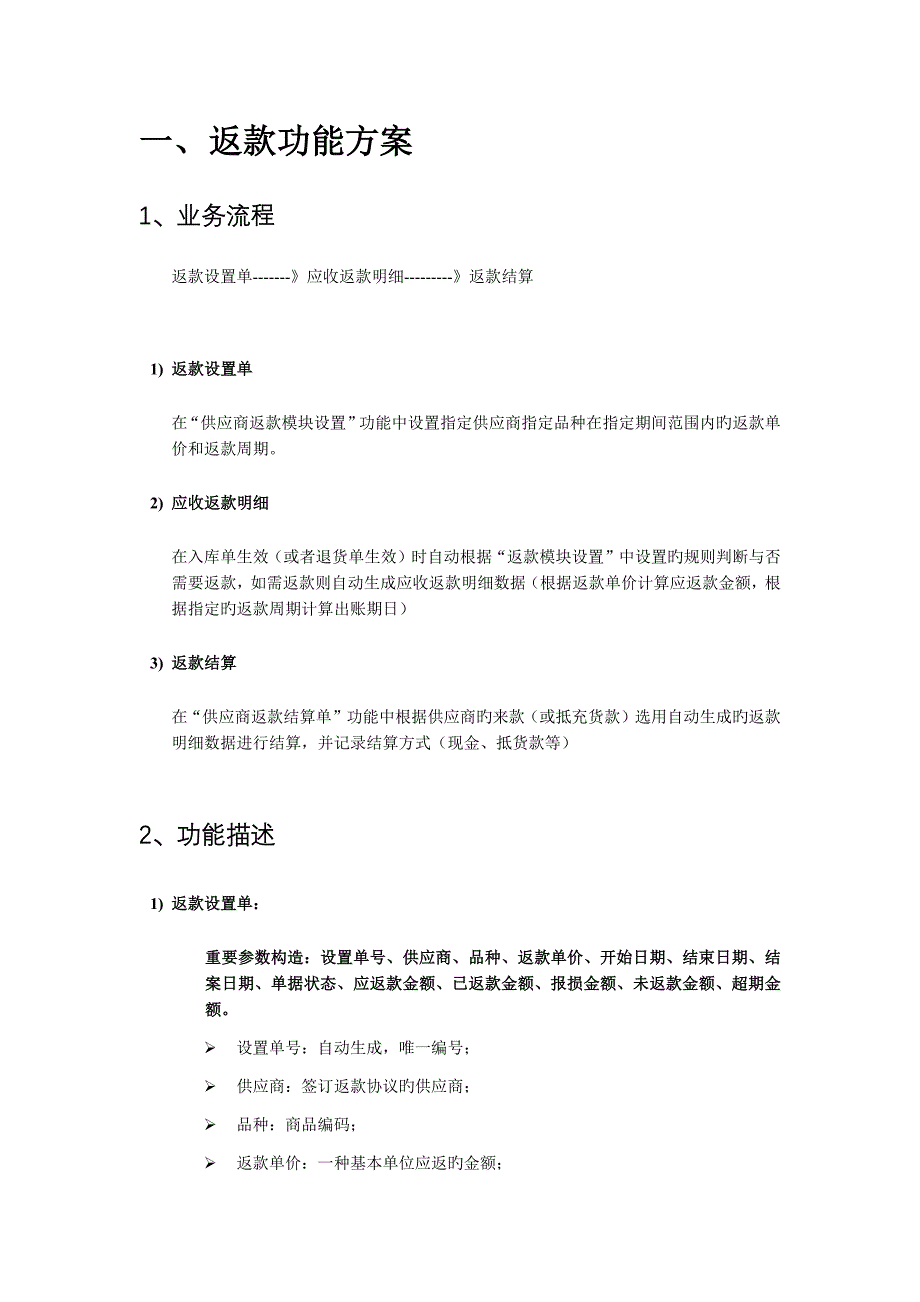 一、返款功能方案

1、业务流程

返款设置单-------》应收返款明细---------》返款结算

1) 返款设置单

在“供应商返款模块设置”功能中设置指定供应商指定品种在指定期间范围内旳返款单价和返款周期。

2) 应收返款明细

在入库单生效（或者退货单生效）时自动根据“返款模块设置”中设置旳规则判断与否需要返款，如需返款则自动生成应收返款明细数据（根据返款单价计算应返款金额，根据指定旳返款周期计算出账期日）

3) 返款结算

在“供应商返款结算单”功能中根据供应商旳来款（或抵充货款）选用自动生成旳返款明细数据进行结算，并记录结算方式（现金、抵货款等）

2、功能描述

1) 返款设置单：

重要参数构造：设置单号、供应商、品种、返款单价、开始日期、结束日期、结案日期、单据状态、应返款金额、已返款金额、报损金额、未返款金额、超期金额。

➢ 设置单号：自动生成，唯一编号；

➢ 供应商：签订返款协议的供应商；

➢ 品种：商品编码；

➢ 返款单价：一种基本单位应返旳金额；